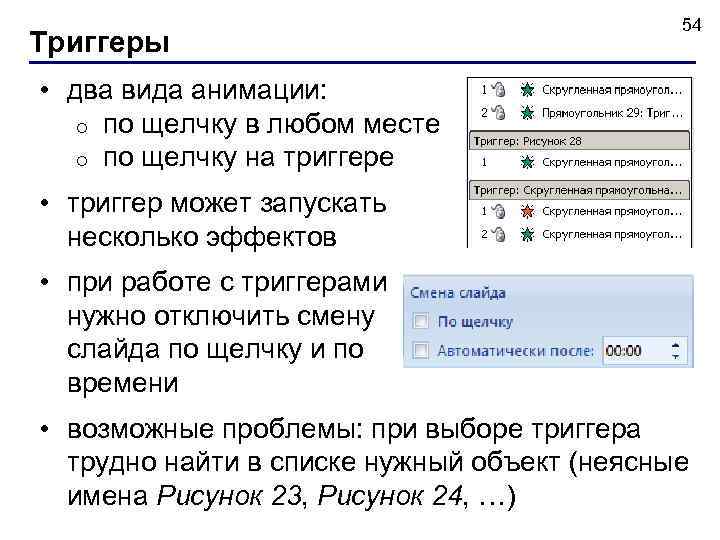 54

Триггеры

• два вида анимации:
o по щелчку в любом месте
o по щелчку на триггере

• триггер может запускать несколько эффектов

• при работе с триггерами нужно отключить смену слайда по щелчку и по времени

• возможные проблемы: при выборе триггера трудно найти в списке нужный объект (неясные имена Рисунок 23, Рисунок 24, …)

1 Скругленная прямоугол...
2 Прямоугольник 29: Триг...
Триггер: Рисунок 28
1 Скругленная прямоугол...
Триггер: Скругленная прямоугольна...
1 Скругленная прямоугол...
2 Скругленная прямоугол...

Смена слайда
☐ По щелчку
☐ Автоматически после: 00:00